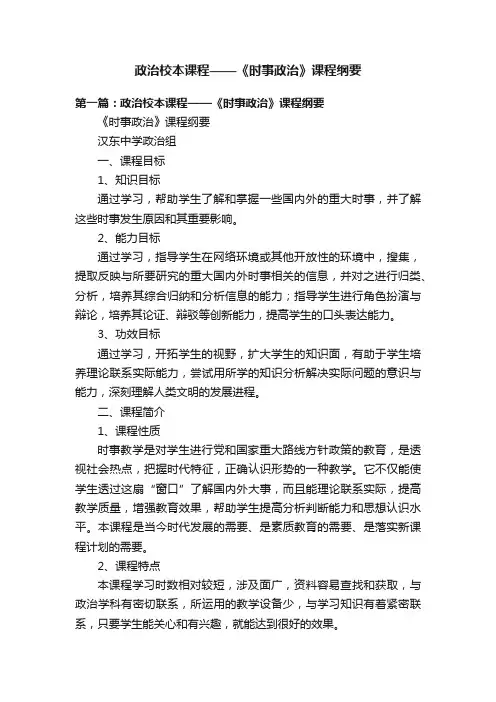 政治校本课程——《时事政治》课程纲要

第一篇：政治校本课程——《时事政治》课程纲要

《时事政治》课程纲要

汉东中学政治组

一、课程目标

1、知识目标

通过学习，帮助学生了解和掌握一些国内外的重大时事，并了解这些时事发生原因和其重要影响。

2、能力目标

通过学习，指导学生在网络环境或其他开放性的环境中，搜集，提取反映与所要研究的重大国内外时事相关的信息，并对之进行归类、分析，培养其综合归纳和分析信息的能力；指导学生进行角色扮演与辩论，培养其论证、辩驳等创新能力，提高学生的口头表达能力。

3、功效目标

通过学习，开拓学生的视野，扩大学生的知识面，有助于学生培养理论联系实际能力，尝试用所学的知识分析解决实际问题的意识与能力，深刻理解人类文明的发展进程。

二、课程简介

1、课程性质

时事教学是对学生进行党和国家重大路线方针政策的教育，是透视社会热点，把握时代特征，正确认识形势的一种教学。它不仅能使学生透过这扇“窗口”了解国内外大事，而且能理论联系实际，提高教学质量，增强教育效果，帮助学生提高分析判断能力和思想认识水平。本课程是当今时代发展的需要、是素质教育的需要、是落实新课程计划的需要。

2、课程特点

本课程学习时数相对较短，涉及面广，资料容易查找和获取，与政治学科有密切联系，所运用的教学设备少，与学习知识有着紧密联系，只要学生能关心和有兴趣，就能达到很好的效果。